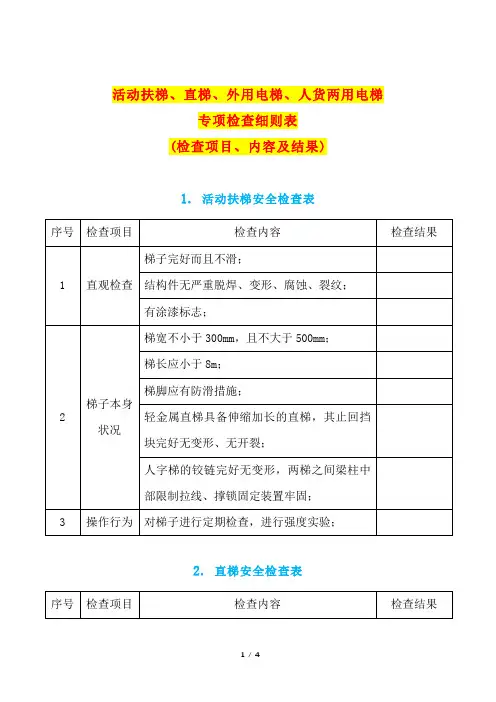 活动扶梯、直梯、外用电梯、人货两用电梯
专项检查细则表
（检查项目、内容及结果）

1. 活动扶梯安全检查表

| 序号 | 检查项目 | 检查内容 | 检查结果 |
|---|---|---|---|
| 1 | 直观检查 | 梯子完好而且不滑； | |
| | | 结构件无严重脱焊、变形、腐蚀、裂纹； | |
| | | 有涂漆标志； | |
| 2 | 梯子本身状况 | 梯宽不小于 300mm，且不大于 500mm； | |
| | | 梯长应小于 8m； | |
| | | 梯脚应有防滑措施； | |
| | | 轻金属直梯具备伸缩加长的直梯，其止回挡块完好无变形、无开裂； | |
| | | 人字梯的铰链完好无变形，两梯之间梁柱中部限制拉线、撑锁固定装置牢固； | |
| 3 | 操作行为 | 对梯子进行定期检查，进行强度实验； | |

2. 直梯安全检查表

| 序号 | 检查项目 | 检查内容 | 检查结果 |
|---|---|---|---|

1 / 4